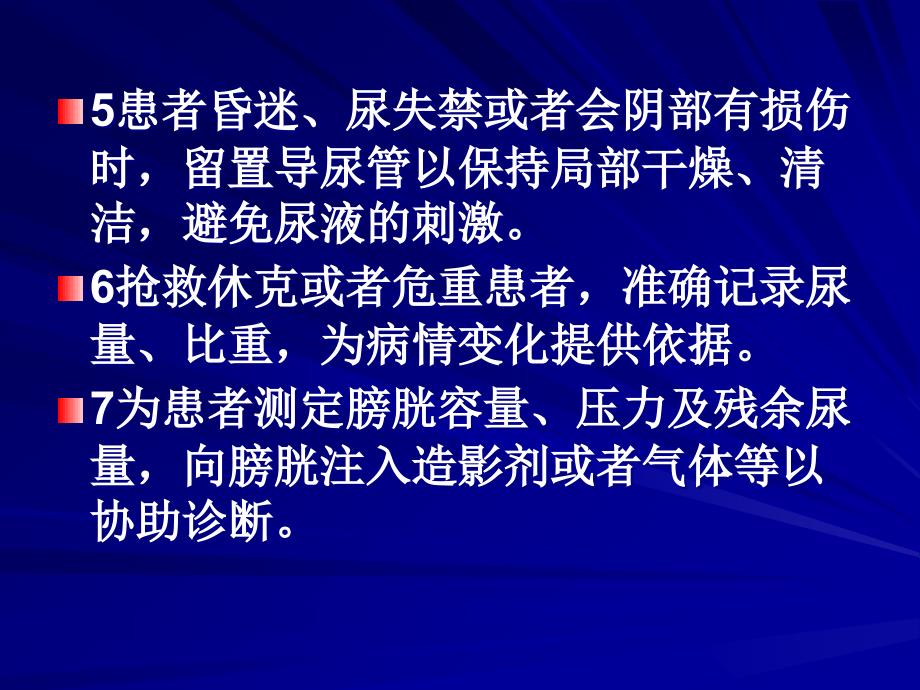 5患者昏迷、尿失禁或者会阴部有损伤时，留置导尿管以保持局部干燥、清洁，避免尿液的刺激。

6抢救休克或者危重患者，准确记录尿量、比重，为病情变化提供依据。

7为患者测定膀胱容量、压力及残余尿量，向膀胱注入造影剂或者气体等以协助诊断。